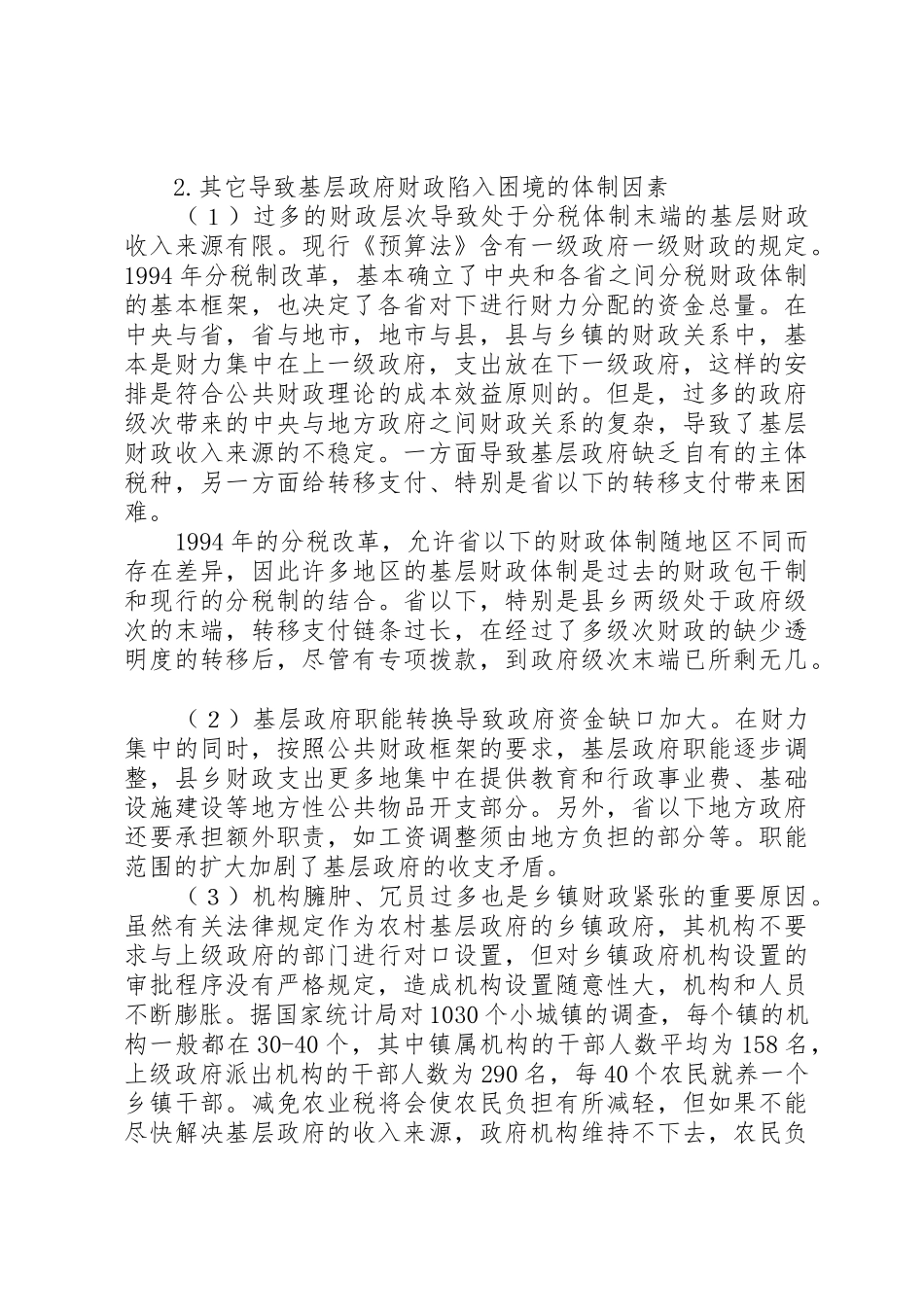 2.其它导致基层政府财政陷入困境的体制因素

（1）过多的财政层次导致处于分税体制末端的基层财政收入来源有限。现行《预算法》含有一级政府一级财政的规定。1994年分税制改革，基本确立了中央和各省之间分税财政体制的基本框架，也决定了各省对下进行财力分配的资金总量。在中央与省，省与地市，地市与县，县与乡镇的财政关系中，基本是财力集中在上一级政府，支出放在下一级政府，这样的安排是符合公共财政理论的成本效益原则的。但是，过多的政府级次带来的中央与地方政府之间财政关系的复杂，导致了基层财政收入来源的不稳定。一方面导致基层政府缺乏自有的主体税种，另一方面给转移支付、特别是省以下的转移支付带来困难。

1994年的分税改革，允许省以下的财政体制随地区不同而存在差异，因此许多地区的基层财政体制是过去的财政包干制和现行的分税制的结合。省以下，特别是县乡两级处于政府级次的末端，转移支付链条过长，在经过了多级次财政的缺少透明度的转移后，尽管有专项拨款，到政府级次末端已所剩无几。

（2）基层政府职能转换导致政府资金缺口加大。在财力集中的同时，按照公共财政框架的要求，基层政府职能逐步调整，县乡财政支出更多地集中在提供教育和行政事业费、基础设施建设等地方性公共物品开支部分。另外，省以下地方政府还要承担额外职责，如工资调整须由地方负担的部分等。职能范围的扩大加剧了基层政府的收支矛盾。

（3）机构臃肿、冗员过多也是乡镇财政紧张的重要原因。虽然有关法律规定作为农村基层政府的乡镇政府，其机构不要求与上级政府的部门进行对口设置，但对乡镇政府机构设置的审批程序没有严格规定，造成机构设置随意性大，机构和人员不断膨胀。据国家统计局对1030个小城镇的调查，每个镇的机构一般都在30-40个，其中镇属机构的干部人数平均为158名，上级政府派出机构的干部人数为290名，每40个农民就养一个乡镇干部。减免农业税将会使农民负担有所减轻，但如果不能尽快解决基层政府的收入来源，政府机构维持不下去，农民负